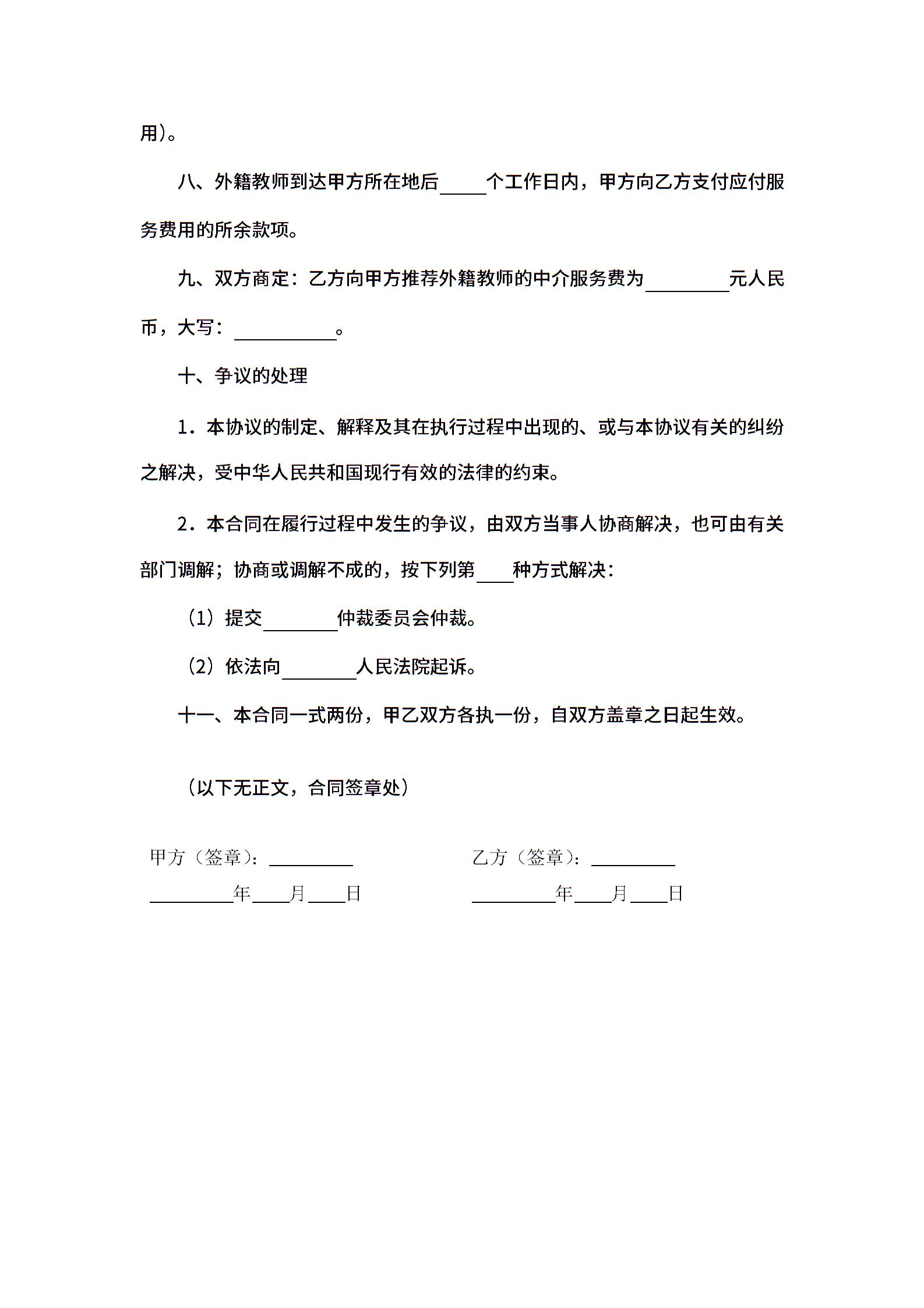 用）。

八、外籍教师到达甲方所在地后_____个工作日内，甲方向乙方支付应付服务费用的所余款项。

九、双方商定：乙方向甲方推荐外籍教师的中介服务费为_________元人民币，大写：___________。

十、争议的处理

1．本协议的制定、解释及其在执行过程中出现的、或与本协议有关的纠纷之解决，受中华人民共和国现行有效的法律的约束。

2．本合同在履行过程中发生的争议，由双方当事人协商解决，也可由有关部门调解；协商或调解不成的，按下列第____种方式解决：

（1）提交________仲裁委员会仲裁。

（2）依法向________人民法院起诉。

十一、本合同一式两份，甲乙双方各执一份，自双方盖章之日起生效。

（以下无正文，合同签章处）

甲方（签章）：_________

_________年____月____日

乙方（签章）：_________

_________年____月____日